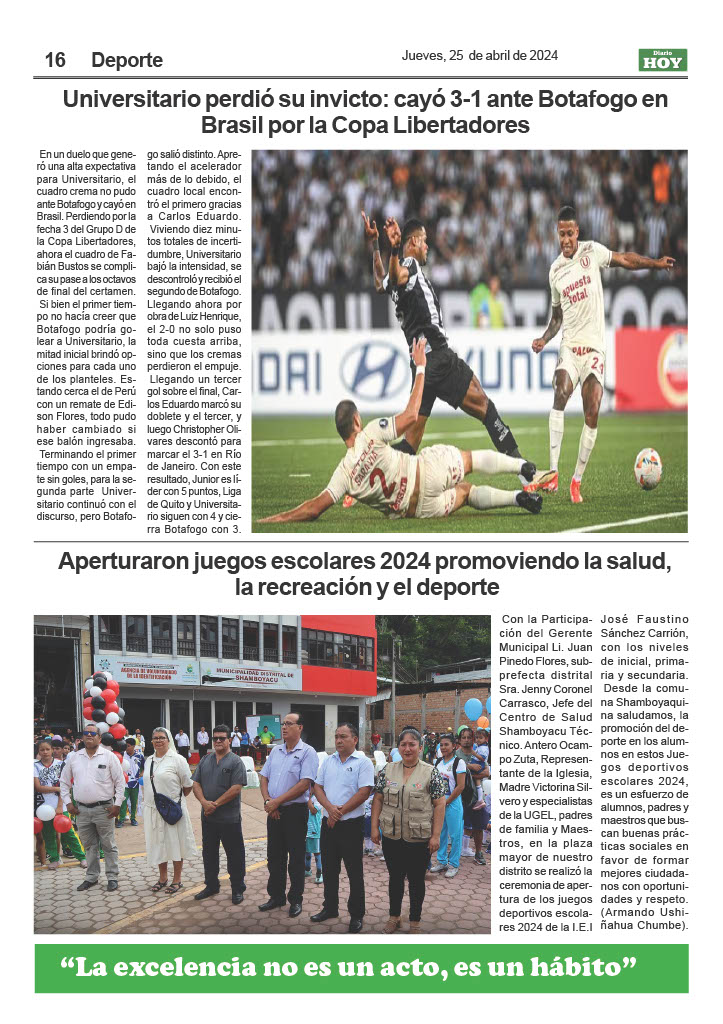 16 Deporte

Jueves, 25 de abril de 2024

Diario HOY

Universitario perdió su invicto: cayó 3-1 ante Botafogo en Brasil por la Copa Libertadores

En un duelo que generó una alta expectativa para Universitario, el cuadro crema no pudo ante Botafogo y cayó en Brasil. Perdiendo por la fecha 3 del Grupo D de la Copa Libertadores, ahora el cuadro de Fabián Bustos se complica su pase a los octavos de final del certamen.

Si bien el primer tiempo no hacía creer que Botafogo podría golear a Universitario, la mitad inicial brindó opciones para cada uno de los planteles. Estando cerca el de Perú con un remate de Edison Flores, todo pudo haber cambiado si ese balón ingresaba.

Terminando el primer tiempo con un empate sin goles, para la segunda parte Universitario continuó con el discurso, pero Botafogo salió distinto. Apretando el acelerador más de lo debido, el cuadro local encontró el primero gracias a Carlos Eduardo.

Viviendo diez minutos totales de incertidumbre, Universitario bajó la intensidad, se descontroló y recibió el segundo de Botafogo. Llegando ahora por obra de Luiz Henrique, el 2-0 no solo puso toda cuesta arriba, sino que los cremas perdieron el empuje.

Llegando un tercer gol sobre el final, Carlos Eduardo marcó su doblete y el tercer, y luego Christopher Olivares descontó para marcar el 3-1 en Río de Janeiro. Con este resultado, Junior es líder con 5 puntos, Liga de Quito y Universitario siguen con 4 y cierra Botafogo con 3.

Aperturaron juegos escolares 2024 promoviendo la salud, la recreación y el deporte

MUNICIPALIDAD DISTRITAL DE SHAMBOYACU

Con la Participación del Gerente Municipal Li. Juan Pinedo Flores, subprefecta distrital Sra. Jenny Coronel Carrasco, Jefe del Centro de Salud Shamboyacu Técnico. Antero Ocampo Zuta, Representante de la Iglesia, Madre Victorina Silvero y especialistas de la UGEL, padres de familia y Maestros, en la plaza mayor de nuestro distrito se realizó la ceremonia de apertura de los juegos deportivos escolares 2024 de la I.E.I José Faustino Sánchez Carrión, con los niveles de inicial, primaria y secundaria.

Desde la comuna Shamboyaquina saludamos, la promoción del deporte en los alumnos en estos Juegos deportivos escolares 2024, es un esfuerzo de alumnos, padres y maestros que buscan buenas prácticas sociales en favor de formar mejores ciudadanos con oportunidades y respeto. (Armando Ushiñahua Chumbe).

“La excelencia no es un acto, es un hábito”